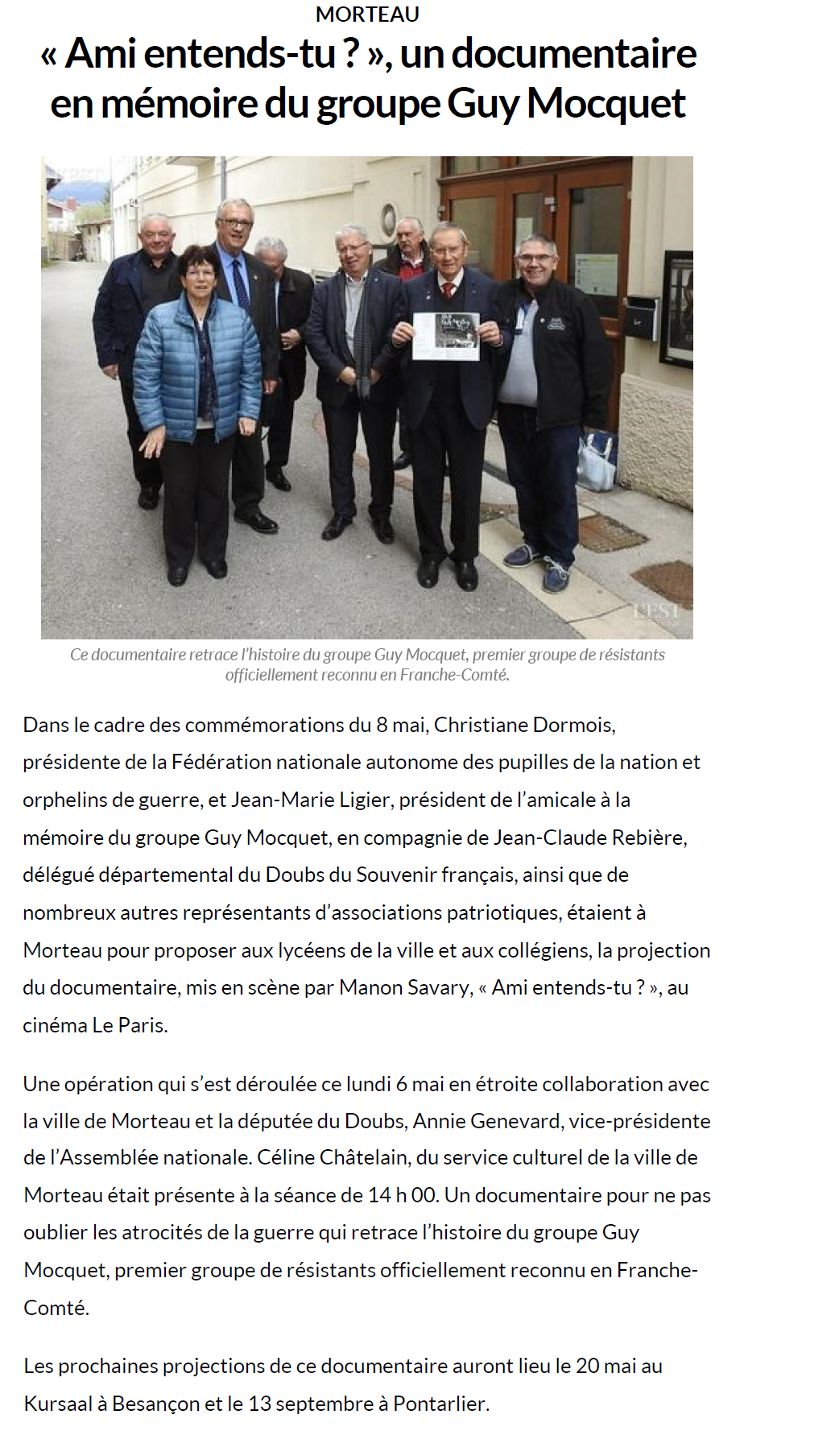 MORTEAU

« Ami entends-tu ? », un documentaire en mémoire du groupe Guy Mocquet

L'EST

Ce documentaire retrace l'histoire du groupe Guy Mocquet, premier groupe de résistants officiellement reconnu en Franche-Comté.

Dans le cadre des commémorations du 8 mai, Christiane Dormois, présidente de la Fédération nationale autonome des pupilles de la nation et orphelins de guerre, et Jean-Marie Ligier, président de l'amicale à la mémoire du groupe Guy Mocquet, en compagnie de Jean-Claude Rebière, délégué départemental du Doubs du Souvenir français, ainsi que de nombreux autres représentants d'associations patriotiques, étaient à Morteau pour proposer aux lycéens de la ville et aux collégiens, la projection du documentaire, mis en scène par Manon Savary, « Ami entends-tu ? », au cinéma Le Paris.

Une opération qui s'est déroulée ce lundi 6 mai en étroite collaboration avec la ville de Morteau et la députée du Doubs, Annie Genevard, vice-présidente de l'Assemblée nationale. Céline Châtelain, du service culturel de la ville de Morteau était présente à la séance de 14 h 00. Un documentaire pour ne pas oublier les atrocités de la guerre qui retrace l'histoire du groupe Guy Mocquet, premier groupe de résistants officiellement reconnu en Franche-Comté.

Les prochaines projections de ce documentaire auront lieu le 20 mai au Kursaal à Besançon et le 13 septembre à Pontarlier.